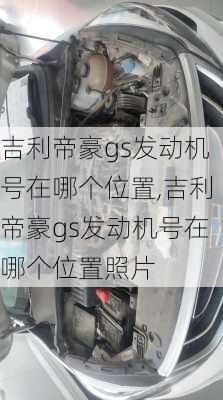 吉利帝豪gs发动机号在哪个位置,吉利帝豪gs发动机号在哪个位置照片